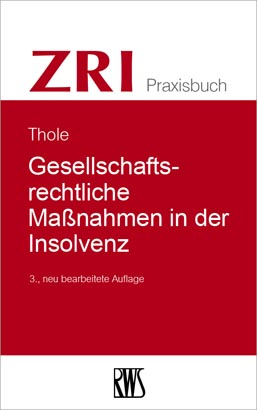 ZRI Praxisbuch

Thole

Gesellschaftsrechtliche Maßnahmen in der Insolvenz

3., neu bearbeitete Auflage

RWS